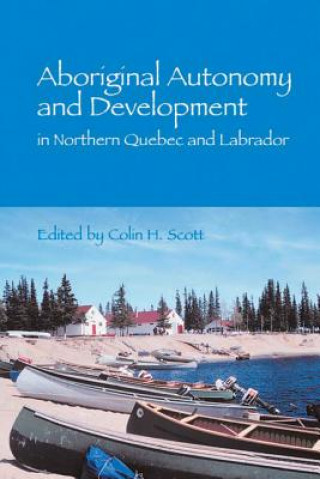 Aboriginal Autonomy and Development
in Northern Quebec and Labrador

Edited by Colin H. Scott